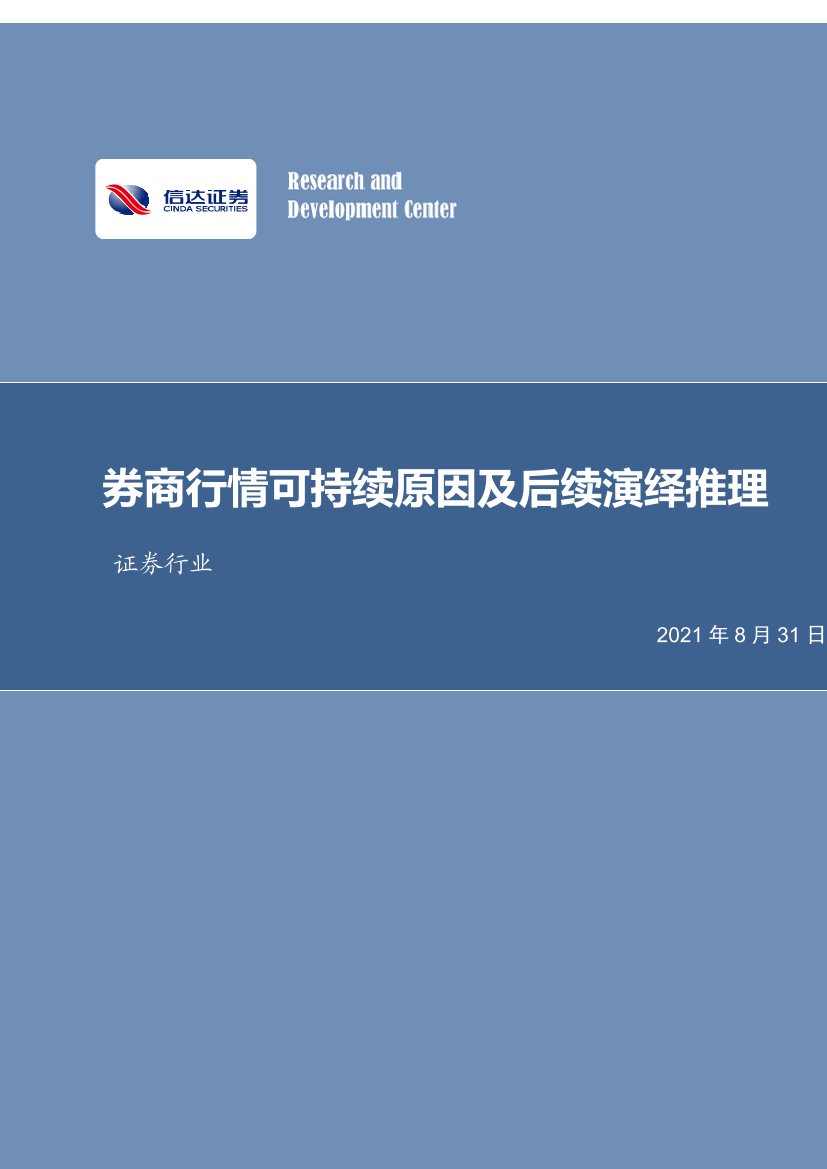 信达证券
CINDA SECURITIES

Research and
Development Center

券商行情可持续原因及后续演绎推理

证券行业

2021 年 8 月 31 日